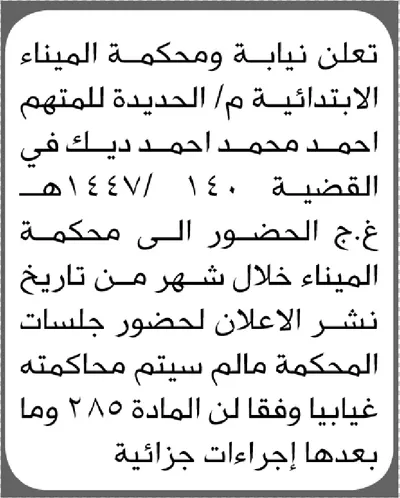 تعلن نيابة ومحكمة الميناء الابتدائية م/ الحديدة للمتهم احمد محمد احمد ديك في القضية ١٤٠ /١٤٤٧هـ غ.ج الحضور الى محكمة الميناء خلال شهر من تاريخ نشر الاعلان لحضور جلسات المحكمة مالم سيتم محاكمته غيابيا وفقا لن المادة ٢٨٥ وما بعدها إجراءات جزائية